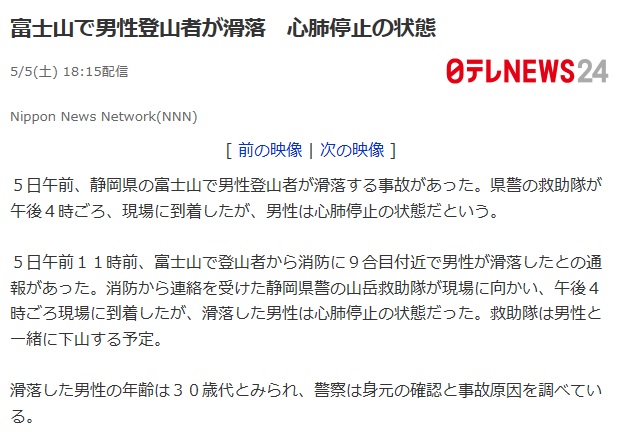 富士山で男性登山者が滑落　心肺停止の状態

5/5(土) 18:15配信

日テレNEWS24

Nippon News Network(NNN)

[ 前の映像 | 次の映像 ]

５日午前、静岡県の富士山で男性登山者が滑落する事故があった。県警の救助隊が午後４時ごろ、現場に到着したが、男性は心肺停止の状態だという。

５日午前１１時前、富士山で登山者から消防に９合目付近で男性が滑落したとの通報があった。消防から連絡を受けた静岡県警の山岳救助隊が現場に向かい、午後４時ごろ現場に到着したが、滑落した男性は心肺停止の状態だった。救助隊は男性と一緒に下山する予定。

滑落した男性の年齢は３０歳代とみられ、警察は身元の確認と事故原因を調べている。